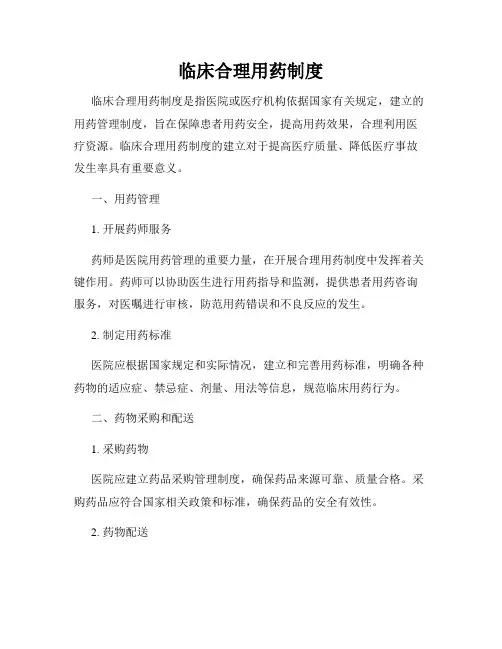 临床合理用药制度

临床合理用药制度是指医院或医疗机构依据国家有关规定，建立的用药管理制度，旨在保障患者用药安全，提高用药效果，合理利用医疗资源。临床合理用药制度的建立对于提高医疗质量、降低医疗事故发生率具有重要意义。

一、用药管理

1. 开展药师服务

药师是医院用药管理的重要力量，在开展合理用药制度中发挥着关键作用。药师可以协助医生进行用药指导和监测，提供患者用药咨询服务，对医嘱进行审核，防范用药错误和不良反应的发生。

2. 制定用药标准

医院应根据国家规定和实际情况，建立和完善用药标准，明确各种药物的适应症、禁忌症、剂量、用法等信息，规范临床用药行为。

二、药物采购和配送

1. 采购药物

医院应建立药品采购管理制度，确保药品来源可靠、质量合格。采购药品应符合国家相关政策和标准，确保药品的安全有效性。

2. 药物配送